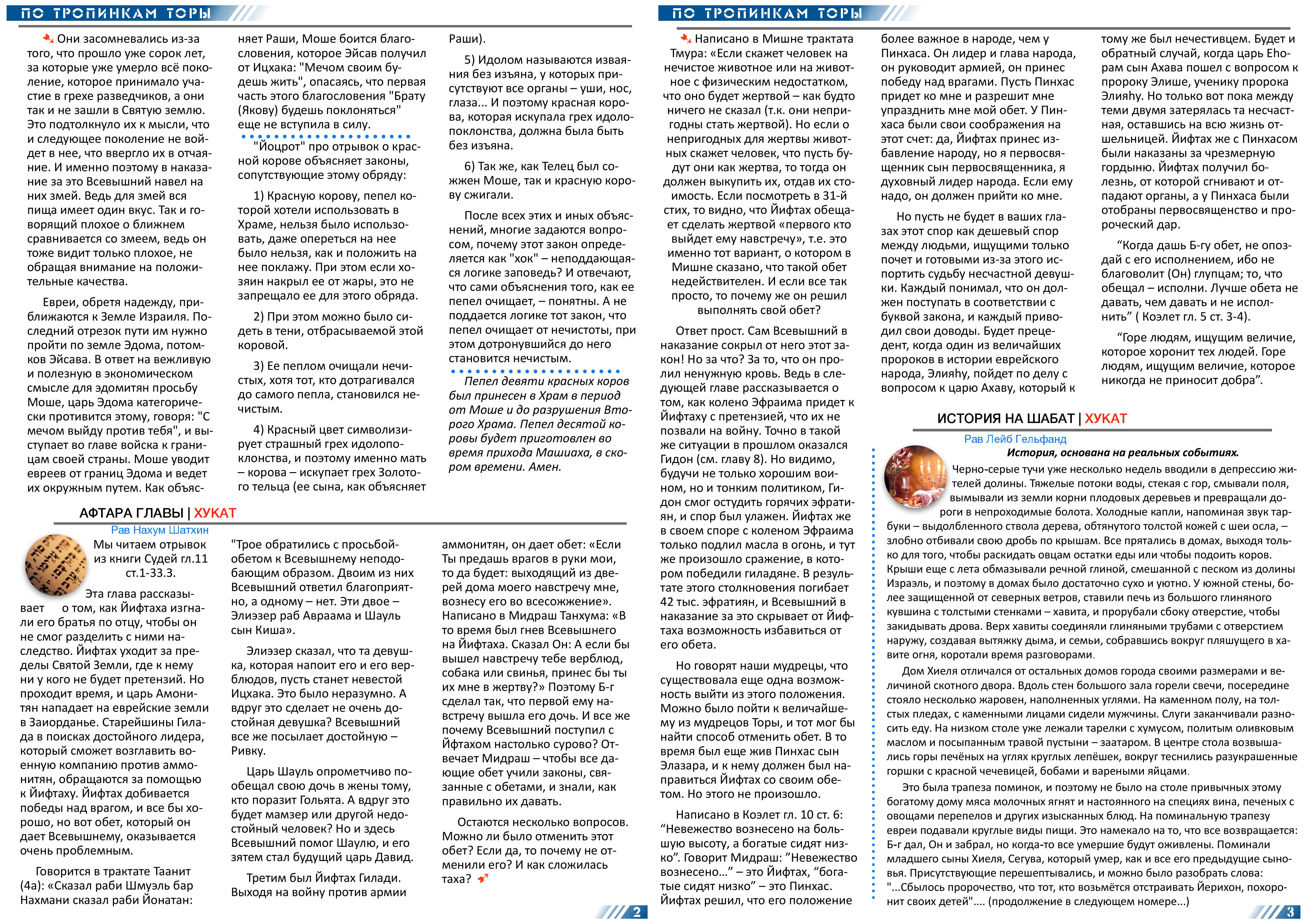 ПО ТРОПИНКАМ ТОРЫ

Они засомневались из-за того, что прошло уже сорок лет, за которые уже умерло всё поколение, которое принимало участие в грехе разведчиков, а они так и не зашли в Святую землю. Это подтолкнуло их к мысли, что и следующее поколение не войдет в нее, что ввергло их в отчаяние. И именно поэтому в наказание за это Всевышний навел на них змей. Ведь для змей вся пища имеет один вкус. Так и говорящий плохое о ближнем сравнивается со змеем, ведь он тоже видит только плохое, не обращая внимание на положительные качества.

Евреи, обретя надежду, приближаются к Земле Израиля. Последний отрезок пути им нужно пройти по земле Эдома, потомков Эйсава. В ответ на вежливую и полезную в экономическом смысле для эдомитян просьбу Моше, царь Эдома категорически противится этому, говоря: "С мечом выйду против тебя", и выступает во главе войска к границам своей страны. Моше уводит евреев от границ Эдома и ведет их окружным путем. Как объясняет Раши, Моше боится благословения, которое Эйсав получил от Ицхака: "Мечом своим будешь жить", опасаясь, что первая часть этого благословения "Брату (Якову) будешь поклоняться" еще не вступила в силу.

"Йоцрот" про отрывок о красной корове объясняет законы, сопутствующие этому обряду:

1) Красную корову, пепел которой хотели использовать в Храме, нельзя было использовать, даже опереться на нее было нельзя, как и положить на нее поклажу. При этом если хозяин накрыл ее от жары, это не запрещало ее для этого обряда.

2) При этом можно было сидеть в тени, отбрасываемой этой коровой.

3) Ее пеплом очищали нечистых, хотя тот, кто дотрагивался до самого пепла, становился нечистым.

4) Красный цвет символизирует страшный грех идолопоклонства, и поэтому именно мать – корова – искупает грех Золотого тельца (ее сына, как объясняет Раши).

5) Идолом называются изваяния без изъяна, у которых присутствуют все органы – уши, нос, глаза... И поэтому красная корова, которая искупала грех идолопоклонства, должна была быть без изъяна.

6) Так же, как Телец был сожжен Моше, так и красную корову сжигали.

После всех этих и иных объяснений, многие задаются вопросом, почему этот закон определяется как "хок" – неподдающаяся логике заповедь? И отвечают, что сами объяснения того, как ее пепел очищает, – понятны. А не поддается логике тот закон, что пепел очищает от нечистоты, при этом дотронувшийся до него становится нечистым.

Пепел девяти красных коров был принесен в Храм в период от Моше и до разрушения Второго Храма. Пепел десятой коровы будет приготовлен во время прихода Машиаха, в скором времени. Амен.

АФТАРА ГЛАВЫ | ХУКАТ
Рав Нахум Шатхин

Мы читаем отрывок из книги Судей гл.11 ст.1-33.3.

Эта глава рассказывает о том, как Йифтаха изгнали его братья по отцу, чтобы он не смог разделить с ними наследство. Йифтах уходит за пределы Святой Земли, где к нему ни у кого не будет претензий. Но проходит время, и царь Амонитян нападает на еврейские земли в Заиорданье. Старейшины Гилада в поисках достойного лидера, который сможет возглавить военную компанию против аммонитян, обращаются за помощью к Йифтаху. Йифтах добивается победы над врагом, и все бы хорошо, но вот обет, который он дает Всевышнему, оказывается очень проблемным.

Говорится в трактате Таанит (4а): «Сказал раби Шмуэль бар Нахмани сказал раби Йонатан: "Трое обратились с просьбой-обетом к Всевышнему неподобающим образом. Двоим из них Всевышний ответил благоприятно, а одному – нет. Эти двое – Элиэзер раб Авраама и Шауль сын Киша».

Элиэзер сказал, что та девушка, которая напоит его и его верблюдов, пусть станет невестой Ицхака. Это было неразумно. А вдруг это сделает не очень достойная девушка? Всевышний все же посылает достойную – Ривку.

Царь Шауль опрометчиво пообещал свою дочь в жены тому, кто поразит Гольята. А вдруг это будет мамзер или другой недостойный человек? Но и здесь Всевышний помог Шаулю, и его зятем стал будущий царь Давид.

Третим был Йифтах Гилади. Выходя на войну против армии аммонитян, он дает обет: «Если Ты предашь врагов в руки мои, то да будет: выходящий из дверей дома моего навстречу мне, вознесу его во всесожжение». Написано в Мидраш Танхума: «В то время был гнев Всевышнего на Йифтаха. Сказал Он: А если бы вышел навстречу тебе верблюд, собака или свинья, принес бы ты их мне в жертву?» Поэтому Б-г сделал так, что первой ему навстречу вышла его дочь. И все же почему Всевышний поступил с Йфтахом настолько сурово? Отвечает Мидраш – чтобы все дающие обет учили законы, связанные с обетами, и знали, как правильно их давать.

Остаются несколько вопросов. Можно ли было отменить этот обет? Если да, то почему не отменили его? И как сложилась таха?

2

ПО ТРОПИНКАМ ТОРЫ

Написано в Мишне трактата Тмура: «Если скажет человек на нечистое животное или на животное с физическим недостатком, что оно будет жертвой – как будто ничего не сказал (т.к. они непригодны стать жертвой). Но если о непригодных для жертвы животных скажет человек, что пусть будут они как жертва, то тогда он должен выкупить их, отдав их стоимость. Если посмотреть в 31-й стих, то видно, что Йифтах обещает сделать жертвой «первого кто выйдет ему навстречу», т.е. это именно тот вариант, о котором в Мишне сказано, что такой обет недействителен. И если все так просто, то почему же он решил выполнять свой обет?

Ответ прост. Сам Всевышний в наказание сокрыл от него этот закон! Но за что? За то, что он пролил ненужную кровь. Ведь в следующей главе рассказывается о том, как колено Эфраима придет к Йифтаху с претензией, что их не позвали на войну. Точно в такой же ситуации в прошлом оказался Гидон (см. главу 8). Но видимо, будучи не только хорошим воином, но и тонким политиком, Гидон смог остудить горячих эфратиян, и спор был улажен. Йифтах же в своем споре с коленом Эфраима только подлил масла в огонь, и тут же произошло сражение, в котором победили гиладяне. В результате этого столкновения погибает 42 тыс. эфратиян, и Всевышний в наказание за это скрывает от Йифтаха возможность избавиться от его обета.

Но говорят наши мудрецы, что существовала еще одна возможность выйти из этого положения. Можно было пойти к величайшему из мудрецов Торы, и тот мог бы найти способ отменить обет. В то время был еще жив Пинхас сын Элазара, и к нему должен был направиться Йифтах со своим обетом. Но этого не произошло.

Написано в Коэлет гл. 10 ст. 6: “Невежество вознесено на большую высоту, а богатые сидят низко”. Говорит Мидраш: ”Невежество вознесено…” – это Йифтах, “богатые сидят низко” – это Пинхас. Йифтах решил, что его положение более важное в народе, чем у Пинхаса. Он лидер и глава народа, он руководит армией, он принес победу над врагами. Пусть Пинхас придет ко мне и разрешит мне упразднить мне мой обет. У Пинхаса были свои соображения на этот счет: да, Йифтах принес избавление народу, но я первосвященник сын первосвященника, я духовный лидер народа. Если ему надо, он должен прийти ко мне.

Но пусть не будет в ваших глазах этот спор как дешевый спор между людьми, ищущими только почет и готовыми из-за этого испортить судьбу несчастной девушки. Каждый понимал, что он должен поступать в соответствии с буквой закона, и каждый приводил свои доводы. Будет прецедент, когда один из величайших пророков в истории еврейского народа, Элияhу, пойдет по делу с вопросом к царю Ахаву, который к тому же был нечестивцем. Будет и обратный случай, когда царь Еhорам сын Ахава пошел с вопросом к пророку Элише, ученику пророка Элияhу. Но только вот пока между теми двумя затерялась та несчастная, оставшись на всю жизнь отшельницей. Йифтах же с Пинхасом были наказаны за чрезмерную гордыню. Йифтах получил болезнь, от которой сгнивают и отпадают органы, а у Пинхаса были отобраны первосвященство и пророческий дар.

“Когда дашь Б-гу обет, не опоздай с его исполнением, ибо не благоволит (Он) глупцам; то, что обещал – исполни. Лучше обета не давать, чем давать и не исполнить” ( Коэлет гл. 5 ст. 3-4).

“Горе людям, ищущим величие, которое хоронит тех людей. Горе людям, ищущим величие, которое никогда не приносит добра”.

ИСТОРИЯ НА ШАБАТ | ХУКАТ
Рав Лейб Гельфанд
История, основана на реальных событиях.

Черно-серые тучи уже несколько недель вводили в депрессию жителей долины. Тяжелые потоки воды, стекая с гор, смывали поля, вымывали из земли корни плодовых деревьев и превращали дороги в непроходимые болота. Холодные капли, напоминая звук тарбуки – выдолбленного ствола дерева, обтянутого толстой кожей с шеи осла, – злобно отбивали свою дробь по крышам. Все прятались в домах, выходя только для того, чтобы раскидать овцам остатки еды или чтобы подоить коров. Крыши еще с лета обмазывали речной глиной, смешанной с песком из долины Израэль, и поэтому в домах было достаточно сухо и уютно. У южной стены, более защищенной от северных ветров, ставили печь из большого глиняного кувшина с толстыми стенками – хавита, и прорубали сбоку отверстие, чтобы закидывать дрова. Верх хавиты соединяли глиняными трубами с отверстием наружу, создавая вытяжку дыма, и семьи, собравшись вокруг пляшущего в хавите огня, коротали время разговорами.

Дом Хиеля отличался от остальных домов города своими размерами и величиной скотного двора. Вдоль стен большого зала горели свечи, посередине стояло несколько жаровен, наполненных углями. На каменном полу, на толстых пледах, с каменными лицами сидели мужчины. Слуги заканчивали разносить еду. На низком столе уже лежали тарелки с хумусом, политым оливковым маслом и посыпанным травой пустыни – заатаром. В центре стола возвышались горы печёных на углях круглых лепёшек, вокруг теснились разукрашенные горшки с красной чечевицей, бобами и вареными яйцами.

Это была трапеза поминок, и поэтому не было на столе привычных этому богатому дому мяса молочных ягнят и настоянного на специях вина, печеных с овощами перепелов и других изысканных блюд. На поминальную трапезу евреи подавали круглые виды пищи. Это намекало на то, что все возвращается: Б-г дал, Он и забрал, но когда-то все умершие будут оживлены. Поминали младшего сыны Хиеля, Сегува, который умер, как и все его предыдущие сыновья. Присутствующие перешептывались, и можно было разобрать слова: "...Сбылось пророчество, что тот, кто возьмётся отстраивать Йерихон, похоронит своих детей".... (продолжение в следующем номере...)

3